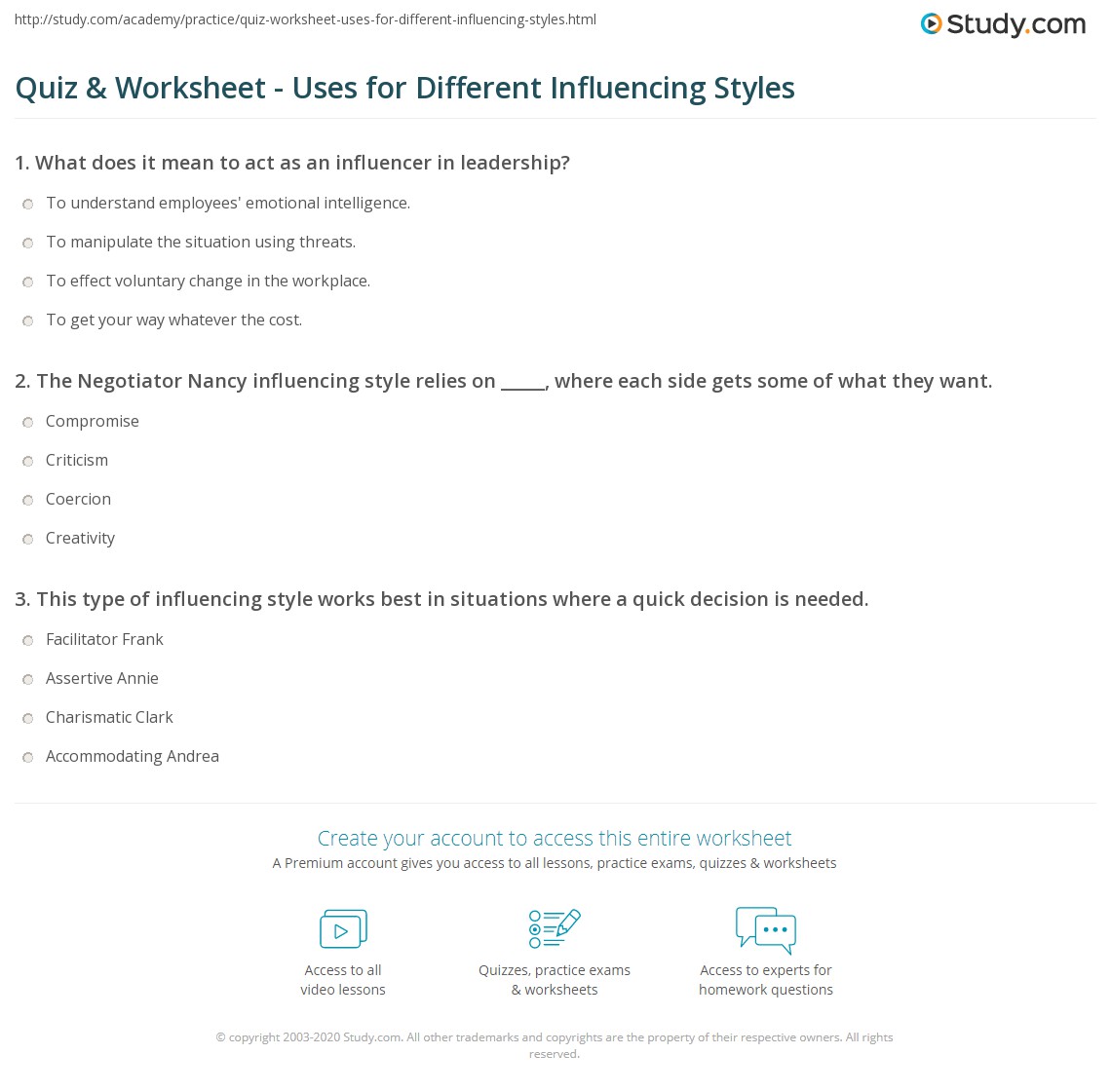 http://study.com/academy/practice/quiz-worksheet-uses-for-different-influencing-styles.html

Study.com

Quiz & Worksheet - Uses for Different Influencing Styles

1. What does it mean to act as an influencer in leadership?

To understand employees' emotional intelligence.

To manipulate the situation using threats.

To effect voluntary change in the workplace.

To get your way whatever the cost.

2. The Negotiator Nancy influencing style relies on _____, where each side gets some of what they want.

Compromise

Criticism

Coercion

Creativity

3. This type of influencing style works best in situations where a quick decision is needed.

Facilitator Frank

Assertive Annie

Charismatic Clark

Accommodating Andrea

Create your account to access this entire worksheet

A Premium account gives you access to all lessons, practice exams, quizzes & worksheets

Access to all video lessons

Quizzes, practice exams & worksheets

Access to experts for homework questions

© copyright 2003-2020 Study.com. All other trademarks and copyrights are the property of their respective owners. All rights reserved.